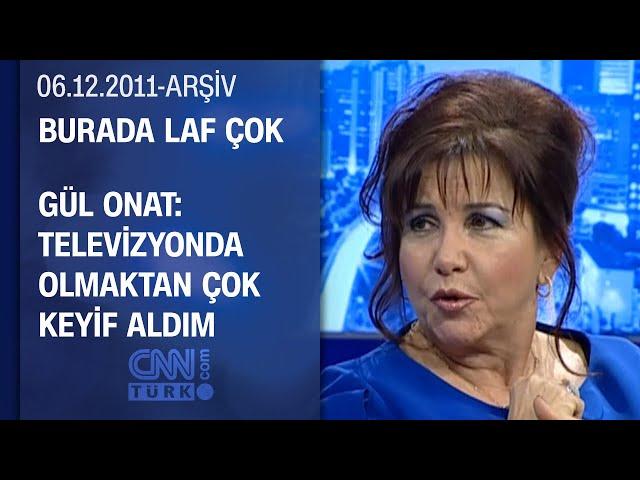 06.12.2011-ARŞİV
BURADA LAF ÇOK

GÜL ONAT: TELEVİZYONDA OLMAKTAN ÇOK KEYİF ALDIM

CNN TÜRK .com